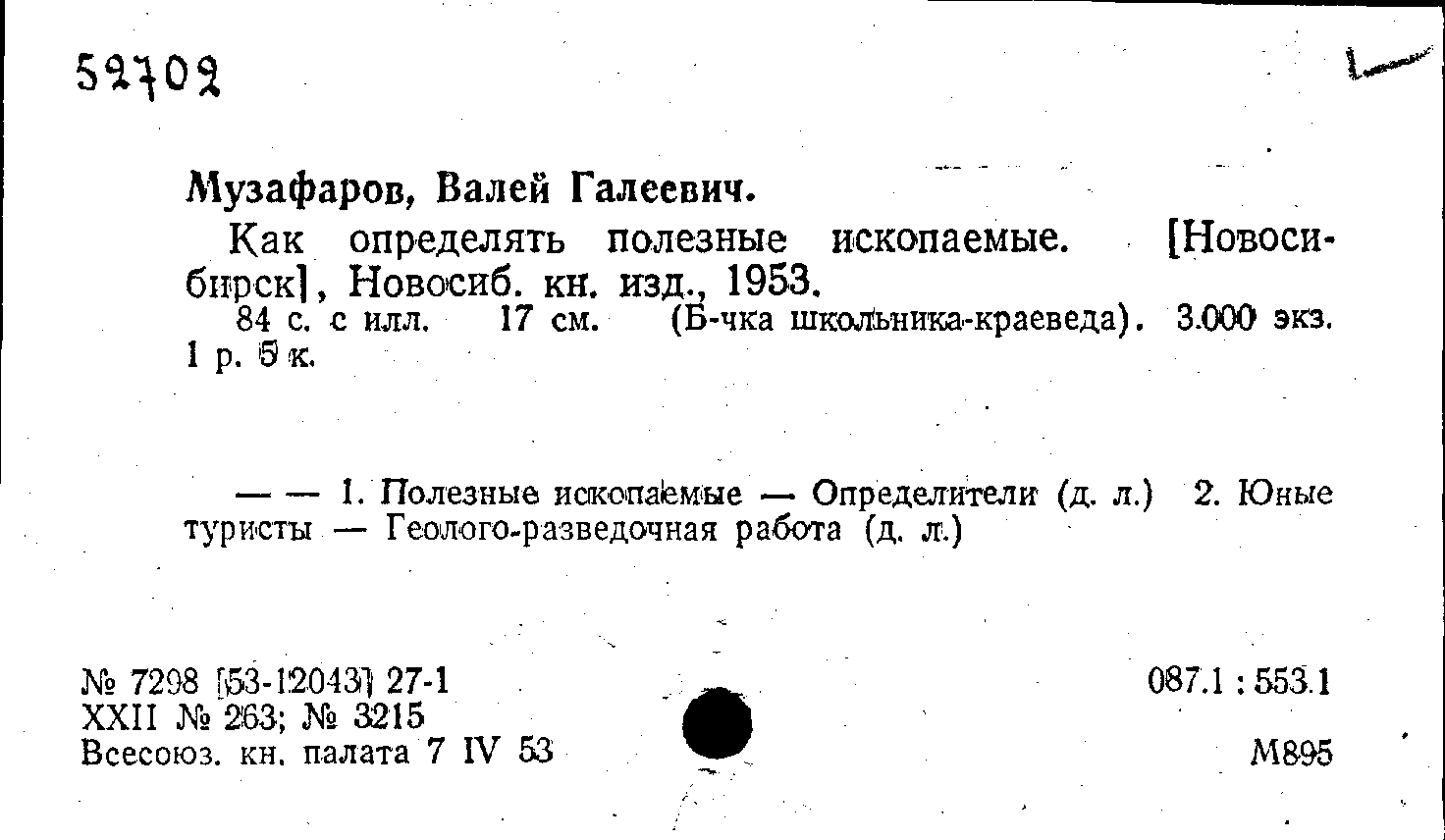 52702

Музафаров, Валей Галеевич.

Как определять полезные ископаемые. [Новосибирск], Новосиб. кн. изд., 1953.
84 с. с илл. 17 см. (Б-чка школьника-краеведа). 3.000 экз. 1 р. 5 к.

— — 1. Полезные ископаемые — Определители (д. л.) 2. Юные туристы — Геолого-разведочная работа (д. л.)

№ 7298 [53-12043] 27-1
XXII № 263; № 3215
Всесоюз. кн. палата 7 IV 53

087.1 : 553.1

М895